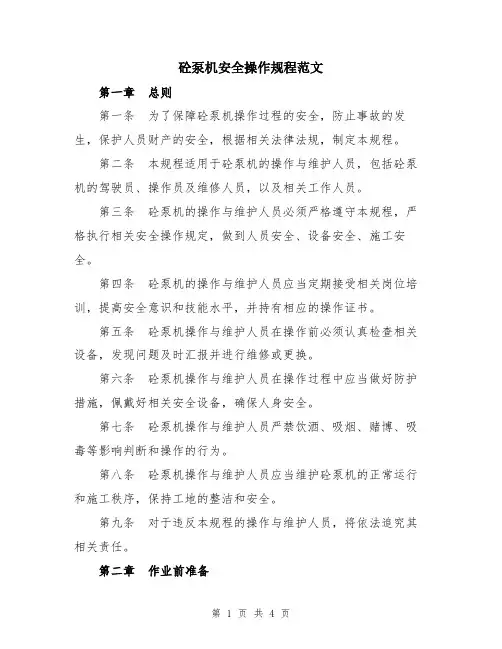 砼泵机安全操作规程范文

第一章 总则

第一条 为了保障砼泵机操作过程的安全，防止事故的发生，保护人员财产的安全，根据相关法律法规，制定本规程。

第二条 本规程适用于砼泵机的操作与维护人员，包括砼泵机的驾驶员、操作员及维修人员，以及相关工作人员。

第三条 砼泵机的操作与维护人员必须严格遵守本规程，严格执行相关安全操作规定，做到人员安全、设备安全、施工安全。

第四条 砼泵机的操作与维护人员应当定期接受相关岗位培训，提高安全意识和技能水平，并持有相应的操作证书。

第五条 砼泵机操作与维护人员在操作前必须认真检查相关设备，发现问题及时汇报并进行维修或更换。

第六条 砼泵机操作与维护人员在操作过程中应当做好防护措施，佩戴好相关安全设备，确保人身安全。

第七条 砼泵机操作与维护人员严禁饮酒、吸烟、赌博、吸毒等影响判断和操作的行为。

第八条 砼泵机操作与维护人员应当维护砼泵机的正常运行和施工秩序，保持工地的整洁和安全。

第九条 对于违反本规程的操作与维护人员，将依法追究其相关责任。

第二章 作业前准备

第 1 页 共 4 页